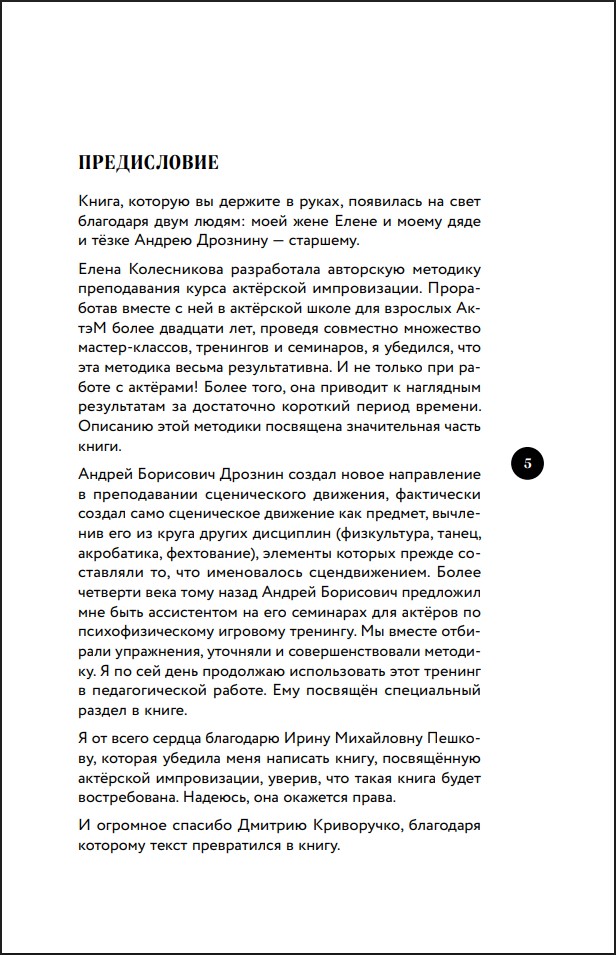 ПРЕДИСЛОВИЕ

Книга, которую вы держите в руках, появилась на свет благодаря двум людям: моей жене Елене и моему дяде и тёзке Андрею Дрознину — старшему.

Елена Колесникова разработала авторскую методику преподавания курса актёрской импровизации. Проработав вместе с ней в актёрской школе для взрослых АктэМ более двадцати лет, проведя совместно множество мастер-классов, тренингов и семинаров, я убедился, что эта методика весьма результативна. И не только при работе с актёрами! Более того, она приводит к наглядным результатам за достаточно короткий период времени. Описанию этой методики посвящена значительная часть книги.

5

Андрей Борисович Дрознин создал новое направление в преподавании сценического движения, фактически создал само сценическое движение как предмет, вычленив его из круга других дисциплин (физкультура, танец, акробатика, фехтование), элементы которых прежде составляли то, что именовалось сцендвижением. Более четверти века тому назад Андрей Борисович предложил мне быть ассистентом на его семинарах для актёров по психофизическому игровому тренингу. Мы вместе отбирали упражнения, уточняли и совершенствовали методику. Я по сей день продолжаю использовать этот тренинг в педагогической работе. Ему посвящён специальный раздел в книге.

Я от всего сердца благодарю Ирину Михайловну Пешкову, которая убедила меня написать книгу, посвящённую актёрской импровизации, уверив, что такая книга будет востребована. Надеюсь, она окажется права.

И огромное спасибо Дмитрию Криворучко, благодаря которому текст превратился в книгу.